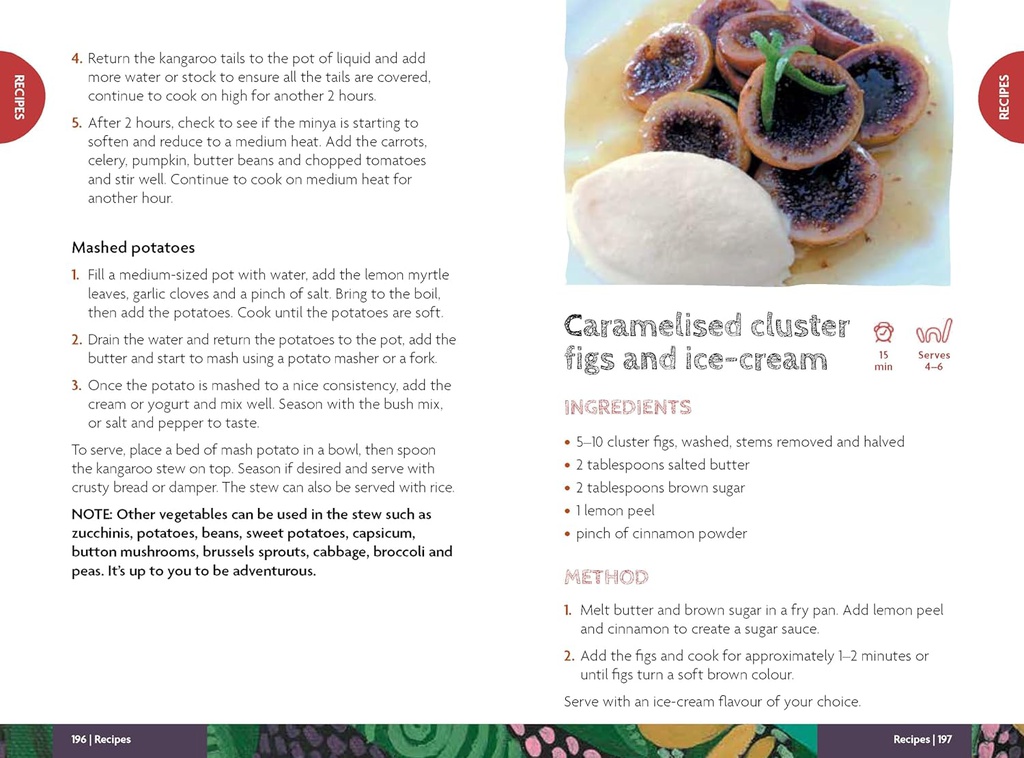 RECIPES

4. Return the kangaroo tails to the pot of liquid and add more water or stock to ensure all the tails are covered, continue to cook on high for another 2 hours.

5. After 2 hours, check to see if the minya is starting to soften and reduce to a medium heat. Add the carrots, celery, pumpkin, butter beans and chopped tomatoes and stir well. Continue to cook on medium heat for another hour.

Mashed potatoes

1. Fill a medium-sized pot with water, add the lemon myrtle leaves, garlic cloves and a pinch of salt. Bring to the boil, then add the potatoes. Cook until the potatoes are soft.

2. Drain the water and return the potatoes to the pot, add the butter and start to mash using a potato masher or a fork.

3. Once the potato is mashed to a nice consistency, add the cream or yogurt and mix well. Season with the bush mix, or salt and pepper to taste.

To serve, place a bed of mash potato in a bowl, then spoon the kangaroo stew on top. Season if desired and serve with crusty bread or damper. The stew can also be served with rice.

NOTE: Other vegetables can be used in the stew such as zucchinis, potatoes, beans, sweet potatoes, capsicum, button mushrooms, brussels sprouts, cabbage, broccoli and peas. It's up to you to be adventurous.

196 | Recipes

RECIPES

Caramelised cluster figs and ice-cream

15 min

Serves 4–6

INGREDIENTS

• 5–10 cluster figs, washed, stems removed and halved
• 2 tablespoons salted butter
• 2 tablespoons brown sugar
• 1 lemon peel
• pinch of cinnamon powder

METHOD

1. Melt butter and brown sugar in a fry pan. Add lemon peel and cinnamon to create a sugar sauce.

2. Add the figs and cook for approximately 1–2 minutes or until figs turn a soft brown colour.

Serve with an ice-cream flavour of your choice.

Recipes | 197